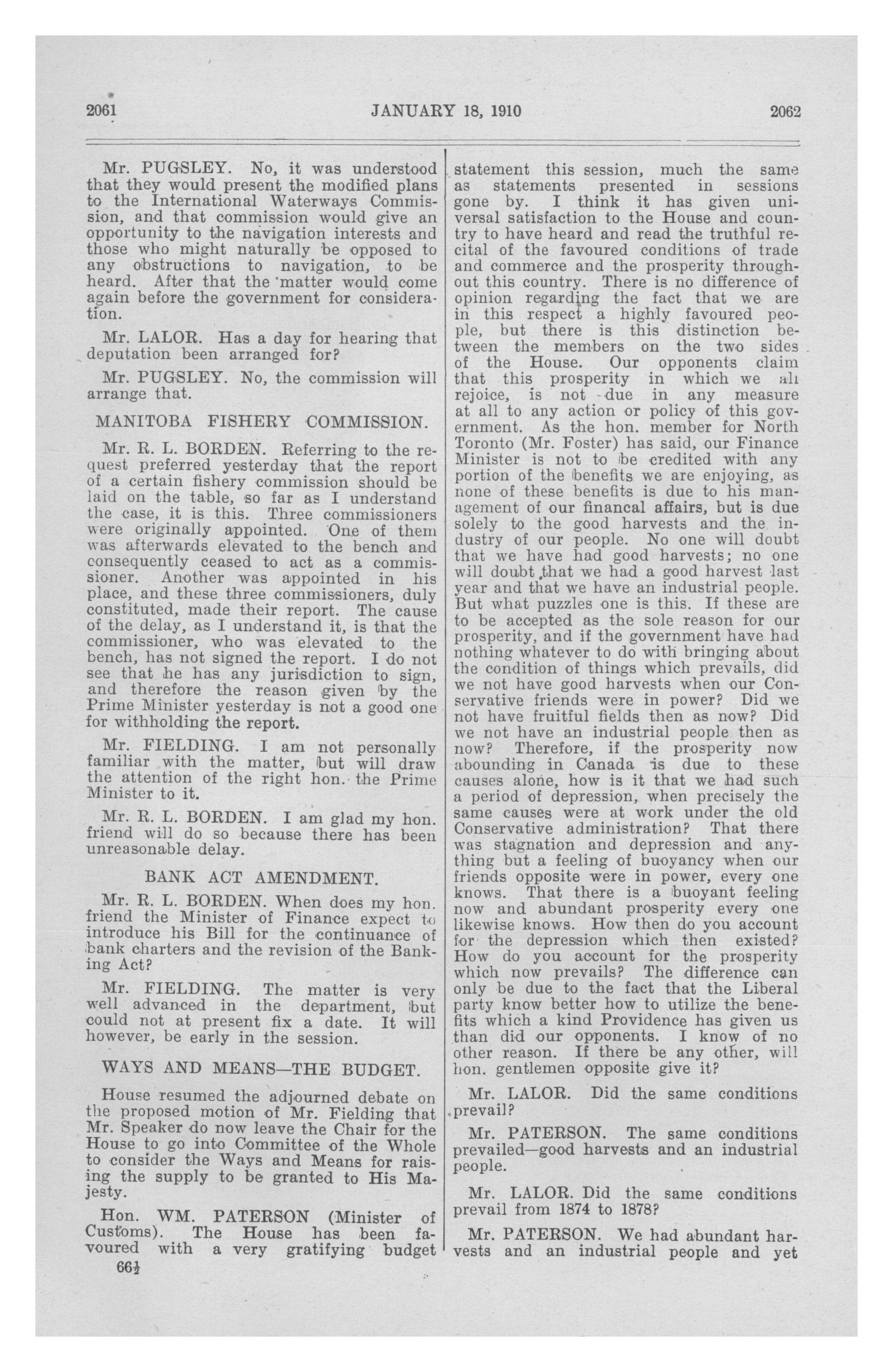 2061 JANUARY 18, 1910 2062

Mr. PUGSLEY. No, it was understood that they would present the modified plans to the International Waterways Commission, and that commission would give an opportunity to the navigation interests and those who might naturally be opposed to any obstructions to navigation, to be heard. After that the matter would come again before the government for consideration.

Mr. LALOR. Has a day for hearing that deputation been arranged for?

Mr. PUGSLEY. No, the commission will arrange that.

MANITOBA FISHERY COMMISSION.

Mr. R. L. BORDEN. Referring to the request preferred yesterday that the report of a certain fishery commission should be laid on the table, so far as I understand the case, it is this. Three commissioners were originally appointed. One of them was afterwards elevated to the bench and consequently ceased to act as a commissioner. Another was appointed in his place, and these three commissioners, duly constituted, made their report. The cause of the delay, as I understand it, is that the commissioner, who was elevated to the bench, has not signed the report. I do not see that he has any jurisdiction to sign, and therefore the reason given by the Prime Minister yesterday is not a good one for withholding the report.

Mr. FIELDING. I am not personally familiar with the matter, but will draw the attention of the right hon. the Prime Minister to it.

Mr. R. L. BORDEN. I am glad my hon. friend will do so because there has been unreasonable delay.

BANK ACT AMENDMENT.

Mr. R. L. BORDEN. When does my hon. friend the Minister of Finance expect to introduce his Bill for the continuance of bank charters and the revision of the Banking Act?

Mr. FIELDING. The matter is very well advanced in the department, but could not at present fix a date. It will however, be early in the session.

WAYS AND MEANS—THE BUDGET.

House resumed the adjourned debate on the proposed motion of Mr. Fielding that Mr. Speaker do now leave the Chair for the House to go into Committee of the Whole to consider the Ways and Means for raising the supply to be granted to His Majesty.

Hon. WM. PATERSON (Minister of Customs). The House has been favoured with a very gratifying budget statement this session, much the same as statements presented in sessions gone by. I think it has given universal satisfaction to the House and country to have heard and read the truthful recital of the favoured conditions of trade and commerce and the prosperity throughout this country. There is no difference of opinion regarding the fact that we are in this respect a highly favoured people, but there is this distinction between the members on the two sides of the House. Our opponents claim that this prosperity in which we all rejoice, is not due in any measure at all to any action or policy of this government. As the hon. member for North Toronto (Mr. Foster) has said, our Finance Minister is not to be credited with any portion of the benefits we are enjoying, as none of these benefits is due to his management of our financal affairs, but is due solely to the good harvests and the industry of our people. No one will doubt that we have had good harvests; no one will doubt that we had a good harvest last year and that we have an industrial people. But what puzzles one is this. If these are to be accepted as the sole reason for our prosperity, and if the government have had nothing whatever to do with bringing about the condition of things which prevails, did we not have good harvests when our Conservative friends were in power? Did we not have fruitful fields then as now? Did we not have an industrial people then as now? Therefore, if the prosperity now abounding in Canada is due to these causes alone, how is it that we had such a period of depression, when precisely the same causes were at work under the old Conservative administration? That there was stagnation and depression and anything but a feeling of buoyancy when our friends opposite were in power, every one knows. That there is a buoyant feeling now and abundant prosperity every one likewise knows. How then do you account for the depression which then existed? How do you account for the prosperity which now prevails? The difference can only be due to the fact that the Liberal party know better how to utilize the benefits which a kind Providence has given us than did our opponents. I know of no other reason. If there be any other, will hon. gentlemen opposite give it?

Mr. LALOR. Did the same conditions prevail?

Mr. PATERSON. The same conditions prevailed—good harvests and an industrial people.

Mr. LALOR. Did the same conditions prevail from 1874 to 1878?

Mr. PATERSON. We had abundant harvests and an industrial people and yet

66½